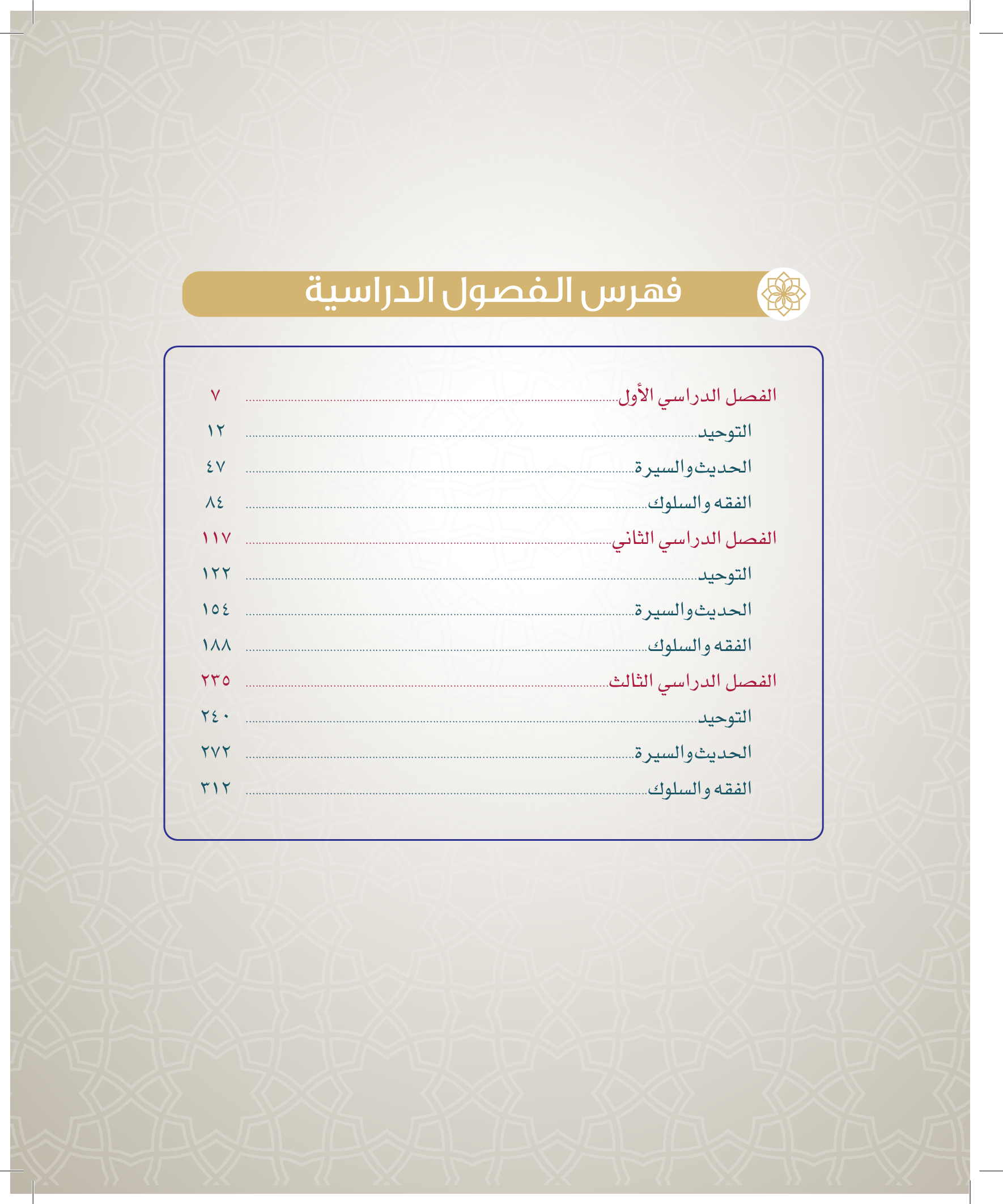 فهرس الفصول الدراسية

الفصل الدراسي الأول ٧
التوحيد ١٢
الحديث والسيرة ٤٧
الفقه والسلوك ٨٤
الفصل الدراسي الثاني ١١٧
التوحيد ١٢٢
الحديث والسيرة ١٥٤
الفقه والسلوك ١٨٨
الفصل الدراسي الثالث ٢٣٥
التوحيد ٢٤٠
الحديث والسيرة ٢٧٢
الفقه والسلوك ٣١٢